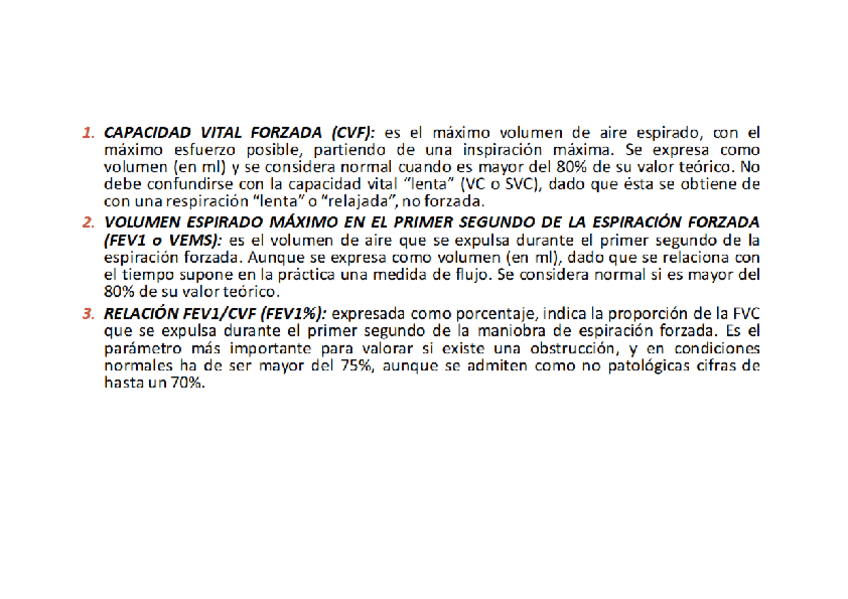 1. CAPACIDAD VITAL FORZADA (CVF): es el máximo volumen de aire espirado, con el máximo esfuerzo posible, partiendo de una inspiración máxima. Se expresa como volumen (en ml) y se considera normal cuando es mayor del 80% de su valor teórico. No debe confundirse con la capacidad vital "lenta" (VC o SVC), dado que ésta se obtiene de con una respiración "lenta" o "relajada", no forzada.

2. VOLUMEN ESPIRADO MÁXIMO EN EL PRIMER SEGUNDO DE LA ESPIRACIÓN FORZADA (FEV1 o VEMS): es el volumen de aire que se expulsa durante el primer segundo de la espiración forzada. Aunque se expresa como volumen (en ml), dado que se relaciona con el tiempo supone en la práctica una medida de flujo. Se considera normal si es mayor del 80% de su valor teórico.

3. RELACIÓN FEV1/CVF (FEV1%): expresada como porcentaje, indica la proporción de la FVC que se expulsa durante el primer segundo de la maniobra de espiración forzada. Es el parámetro más importante para valorar si existe una obstrucción, y en condiciones normales ha de ser mayor del 75%, aunque se admiten como no patológicas cifras de hasta un 70%.